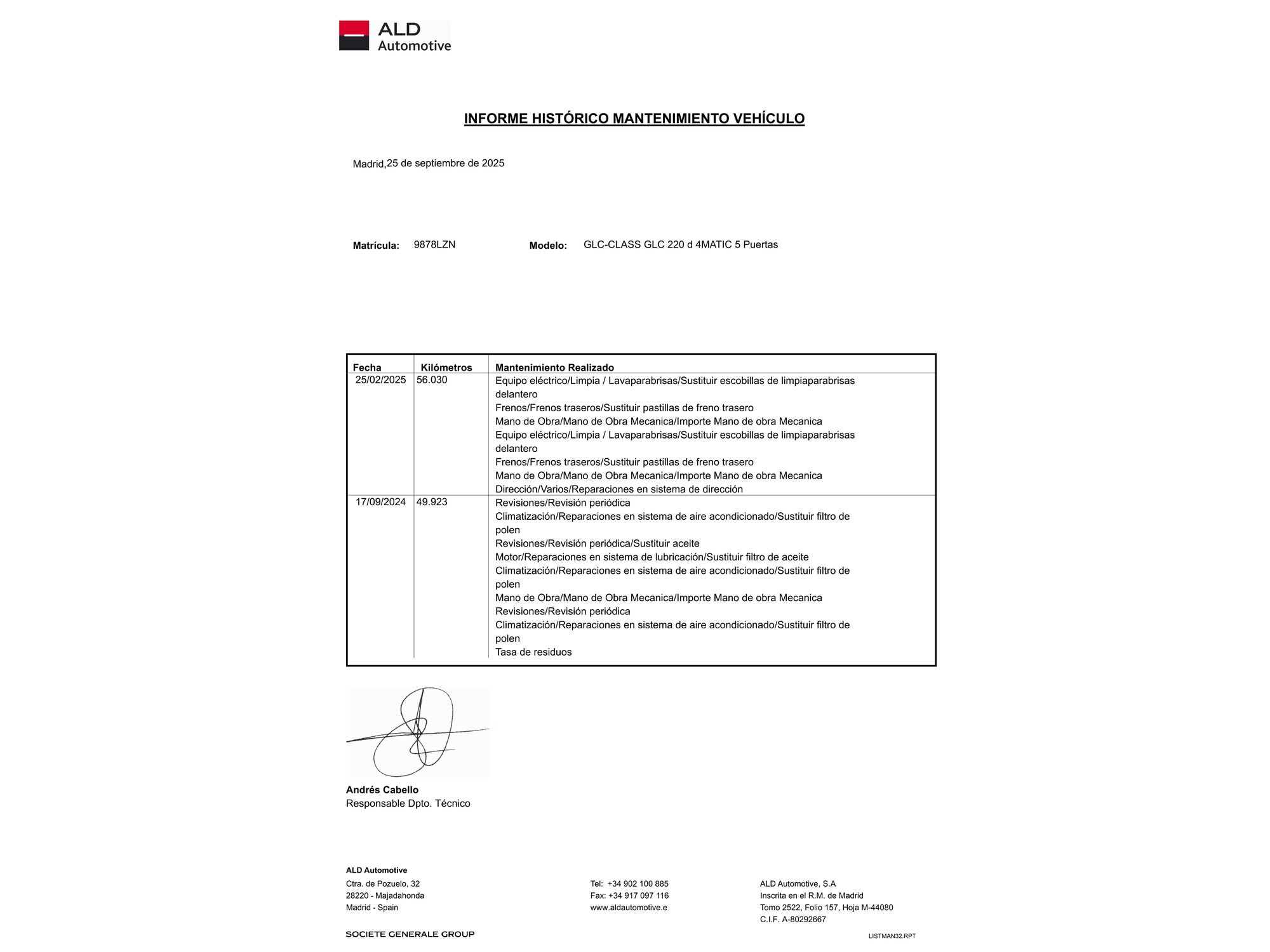 ALD Automotive

INFORME HISTÓRICO MANTENIMIENTO VEHÍCULO

Madrid,25 de septiembre de 2025

Matrícula: 9878LZN Modelo: GLC-CLASS GLC 220 d 4MATIC 5 Puertas

| Fecha | Kilómetros | Mantenimiento Realizado |
|---|---|---|
| 25/02/2025 | 56.030 | Equipo eléctrico/Limpia / Lavaparabrisas/Sustituir escobillas de limpiaparabrisas delantero<br>Frenos/Frenos traseros/Sustituir pastillas de freno trasero<br>Mano de Obra/Mano de Obra Mecanica/Importe Mano de obra Mecanica<br>Equipo eléctrico/Limpia / Lavaparabrisas/Sustituir escobillas de limpiaparabrisas delantero<br>Frenos/Frenos traseros/Sustituir pastillas de freno trasero<br>Mano de Obra/Mano de Obra Mecanica/Importe Mano de obra Mecanica<br>Dirección/Varios/Reparaciones en sistema de dirección |
| 17/09/2024 | 49.923 | Revisiones/Revisión periódica<br>Climatización/Reparaciones en sistema de aire acondicionado/Sustituir filtro de polen<br>Revisiones/Revisión periódica/Sustituir aceite<br>Motor/Reparaciones en sistema de lubricación/Sustituir filtro de aceite<br>Climatización/Reparaciones en sistema de aire acondicionado/Sustituir filtro de polen<br>Mano de Obra/Mano de Obra Mecanica/Importe Mano de obra Mecanica<br>Revisiones/Revisión periódica<br>Climatización/Reparaciones en sistema de aire acondicionado/Sustituir filtro de polen<br>Tasa de residuos |

Andrés Cabello
Responsable Dpto. Técnico

ALD Automotive
Ctra. de Pozuelo, 32
28220 - Majadahonda
Madrid - Spain

Tel: +34 902 100 885
Fax: +34 917 097 116
www.aldautomotive.e

ALD Automotive, S.A
Inscrita en el R.M. de Madrid
Tomo 2522, Folio 157, Hoja M-44080
C.I.F. A-80292667

SOCIETE GENERALE GROUP

LISTMAN32.RPT